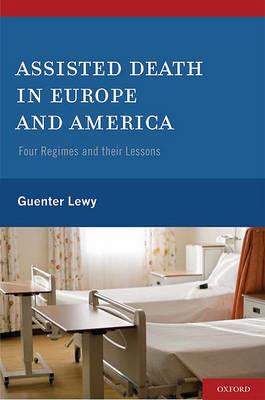 ASSISTED DEATH IN EUROPE AND AMERICA

Four Regimes and their Lessons

Guenter Lewy

OXFORD